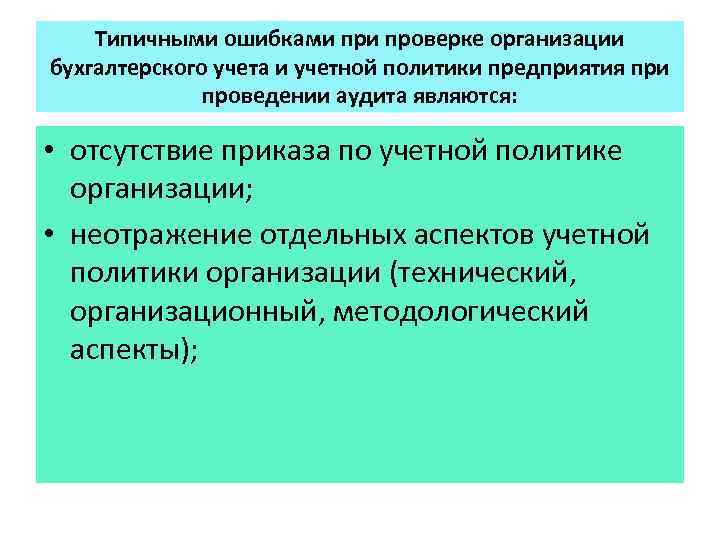 Типичными ошибками при проверке организации бухгалтерского учета и учетной политики предприятия при проведении аудита являются:

• отсутствие приказа по учетной политике организации;
• неотражение отдельных аспектов учетной политики организации (технический, организационный, методологический аспекты);